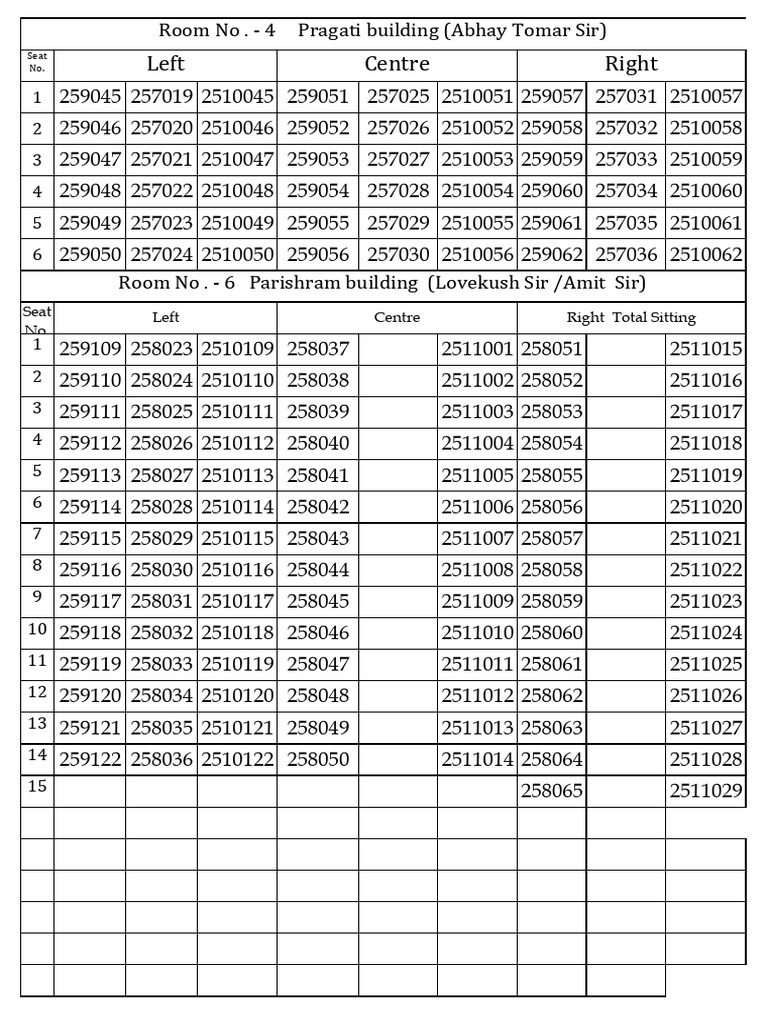 Room No . - 4 Pragati building (Abhay Tomar Sir)

| Seat No. | Left | | | Centre | | | Right | | |
|---|---|---|---|---|---|---|---|---|---|
| 1 | 259045 | 257019 | 2510045 | 259051 | 257025 | 2510051 | 259057 | 257031 | 2510057 |
| 2 | 259046 | 257020 | 2510046 | 259052 | 257026 | 2510052 | 259058 | 257032 | 2510058 |
| 3 | 259047 | 257021 | 2510047 | 259053 | 257027 | 2510053 | 259059 | 257033 | 2510059 |
| 4 | 259048 | 257022 | 2510048 | 259054 | 257028 | 2510054 | 259060 | 257034 | 2510060 |
| 5 | 259049 | 257023 | 2510049 | 259055 | 257029 | 2510055 | 259061 | 257035 | 2510061 |
| 6 | 259050 | 257024 | 2510050 | 259056 | 257030 | 2510056 | 259062 | 257036 | 2510062 |

Room No . - 6 Parishram building (Lovekush Sir /Amit Sir)

| Seat No | Left | | | Centre | | | Right Total Sitting | | |
|---|---|---|---|---|---|---|---|---|---|
| 1 | 259109 | 258023 | 2510109 | 258037 | | 2511001 | 258051 | | 2511015 |
| 2 | 259110 | 258024 | 2510110 | 258038 | | 2511002 | 258052 | | 2511016 |
| 3 | 259111 | 258025 | 2510111 | 258039 | | 2511003 | 258053 | | 2511017 |
| 4 | 259112 | 258026 | 2510112 | 258040 | | 2511004 | 258054 | | 2511018 |
| 5 | 259113 | 258027 | 2510113 | 258041 | | 2511005 | 258055 | | 2511019 |
| 6 | 259114 | 258028 | 2510114 | 258042 | | 2511006 | 258056 | | 2511020 |
| 7 | 259115 | 258029 | 2510115 | 258043 | | 2511007 | 258057 | | 2511021 |
| 8 | 259116 | 258030 | 2510116 | 258044 | | 2511008 | 258058 | | 2511022 |
| 9 | 259117 | 258031 | 2510117 | 258045 | | 2511009 | 258059 | | 2511023 |
| 10 | 259118 | 258032 | 2510118 | 258046 | | 2511010 | 258060 | | 2511024 |
| 11 | 259119 | 258033 | 2510119 | 258047 | | 2511011 | 258061 | | 2511025 |
| 12 | 259120 | 258034 | 2510120 | 258048 | | 2511012 | 258062 | | 2511026 |
| 13 | 259121 | 258035 | 2510121 | 258049 | | 2511013 | 258063 | | 2511027 |
| 14 | 259122 | 258036 | 2510122 | 258050 | | 2511014 | 258064 | | 2511028 |
| 15 | | | | | | | 258065 | | 2511029 |